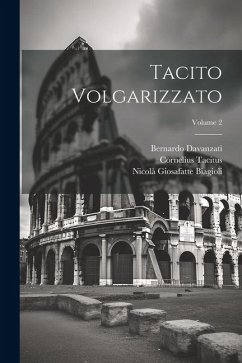 Tacito Volgarizzato

Volume 2

Bernardo Davanzati
Cornelius Tacitus
Nicolà Giosafatte Biagioli